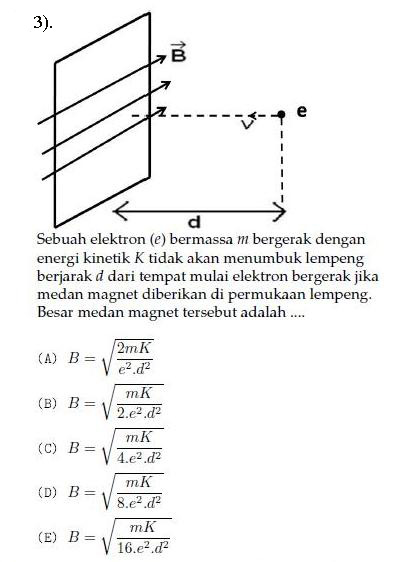 3).

$\vec{B}$

e

v

d

Sebuah elektron ($e$) bermassa $m$ bergerak dengan energi kinetik $K$ tidak akan menumbuk lempeng berjarak $d$ dari tempat mulai elektron bergerak jika medan magnet diberikan di permukaan lempeng. Besar medan magnet tersebut adalah ....

(A) $B = \sqrt{\frac{2mK}{e^2.d^2}}$

(B) $B = \sqrt{\frac{mK}{2.e^2.d^2}}$

(C) $B = \sqrt{\frac{mK}{4.e^2.d^2}}$

(D) $B = \sqrt{\frac{mK}{8.e^2.d^2}}$

(E) $B = \sqrt{\frac{mK}{16.e^2.d^2}}$